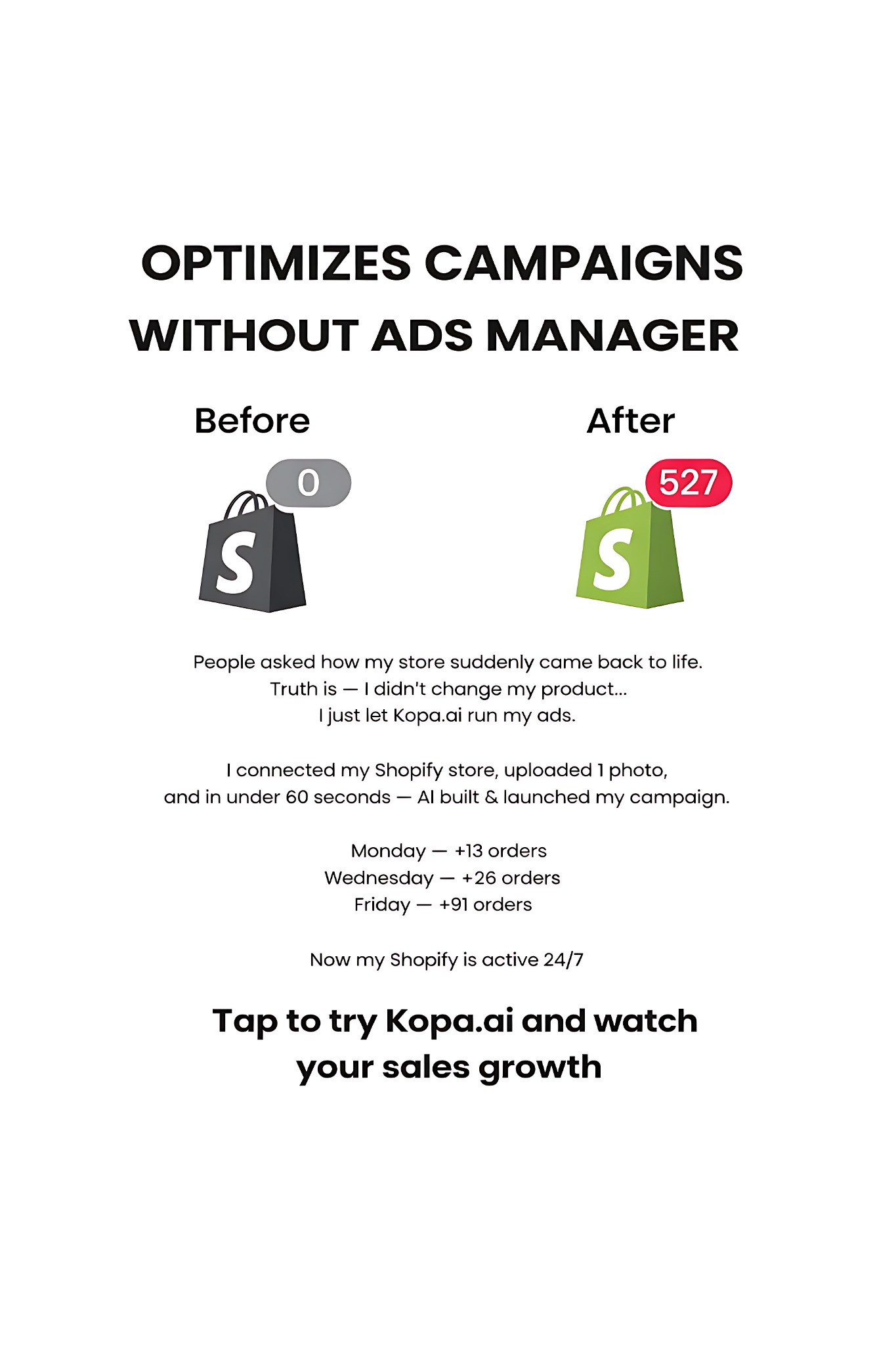 OPTIMIZES CAMPAIGNS
WITHOUT ADS MANAGER

Before

0

S

After

527

S

People asked how my store suddenly came back to life.
Truth is — I didn't change my product...
I just let Kopa.ai run my ads.

I connected my Shopify store, uploaded 1 photo,
and in under 60 seconds — AI built & launched my campaign.

Monday — +13 orders
Wednesday — +26 orders
Friday — +91 orders

Now my Shopify is active 24/7

Tap to try Kopa.ai and watch
your sales growth